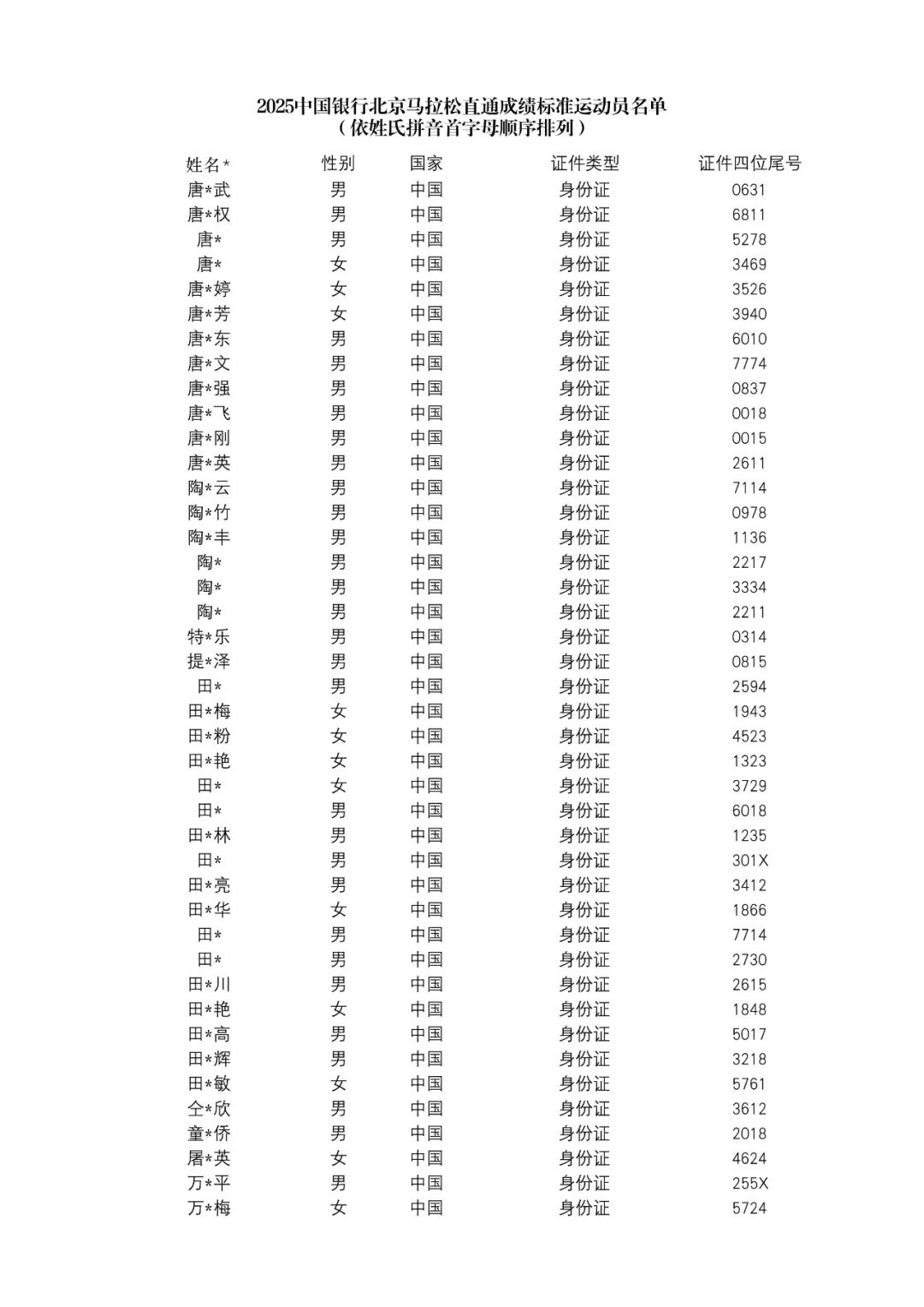 2025中国银行北京马拉松直通成绩标准运动员名单
（依姓氏拼音首字母顺序排列）

| 姓名* | 性别 | 国家 | 证件类型 | 证件四位尾号 |
|---|---|---|---|---|
| 唐*武 | 男 | 中国 | 身份证 | 0631 |
| 唐*权 | 男 | 中国 | 身份证 | 6811 |
| 唐* | 男 | 中国 | 身份证 | 5278 |
| 唐* | 女 | 中国 | 身份证 | 3469 |
| 唐*婷 | 女 | 中国 | 身份证 | 3526 |
| 唐*芳 | 女 | 中国 | 身份证 | 3940 |
| 唐*东 | 男 | 中国 | 身份证 | 6010 |
| 唐*文 | 男 | 中国 | 身份证 | 7774 |
| 唐*强 | 男 | 中国 | 身份证 | 0837 |
| 唐*飞 | 男 | 中国 | 身份证 | 0018 |
| 唐*刚 | 男 | 中国 | 身份证 | 0015 |
| 唐*英 | 男 | 中国 | 身份证 | 2611 |
| 陶*云 | 男 | 中国 | 身份证 | 7114 |
| 陶*竹 | 男 | 中国 | 身份证 | 0978 |
| 陶*丰 | 男 | 中国 | 身份证 | 1136 |
| 陶* | 男 | 中国 | 身份证 | 2217 |
| 陶* | 男 | 中国 | 身份证 | 3334 |
| 陶* | 男 | 中国 | 身份证 | 2211 |
| 特*乐 | 男 | 中国 | 身份证 | 0314 |
| 提*泽 | 男 | 中国 | 身份证 | 0815 |
| 田* | 男 | 中国 | 身份证 | 2594 |
| 田*梅 | 女 | 中国 | 身份证 | 1943 |
| 田*粉 | 女 | 中国 | 身份证 | 4523 |
| 田*艳 | 女 | 中国 | 身份证 | 1323 |
| 田* | 女 | 中国 | 身份证 | 3729 |
| 田* | 男 | 中国 | 身份证 | 6018 |
| 田*林 | 男 | 中国 | 身份证 | 1235 |
| 田* | 男 | 中国 | 身份证 | 301X |
| 田*亮 | 男 | 中国 | 身份证 | 3412 |
| 田*华 | 女 | 中国 | 身份证 | 1866 |
| 田* | 男 | 中国 | 身份证 | 7714 |
| 田* | 男 | 中国 | 身份证 | 2730 |
| 田*川 | 男 | 中国 | 身份证 | 2615 |
| 田*艳 | 女 | 中国 | 身份证 | 1848 |
| 田*高 | 男 | 中国 | 身份证 | 5017 |
| 田*辉 | 男 | 中国 | 身份证 | 3218 |
| 田*敏 | 女 | 中国 | 身份证 | 5761 |
| 仝*欣 | 男 | 中国 | 身份证 | 3612 |
| 童*侨 | 男 | 中国 | 身份证 | 2018 |
| 屠*英 | 女 | 中国 | 身份证 | 4624 |
| 万*平 | 男 | 中国 | 身份证 | 255X |
| 万*梅 | 女 | 中国 | 身份证 | 5724 |